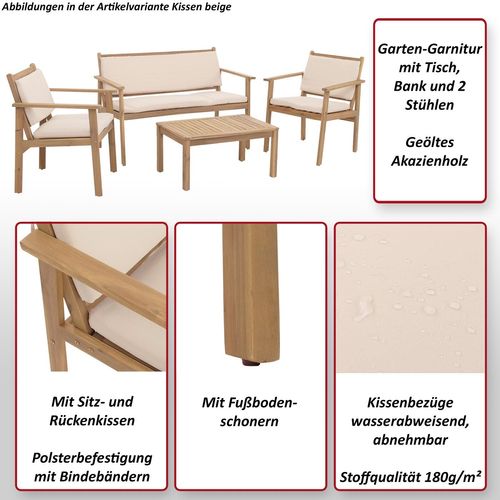 Abbildungen in der Artikelvariante Kissen beige

Garten-Garnitur mit Tisch, Bank und 2 Stühlen

Geöltes Akazienholz

Mit Sitz- und Rückenkissen

Polsterbefestigung mit Bindebändern

Mit Fußbodenschonern

Kissenbezüge wasserabweisend, abnehmbar

Stoffqualität 180g/m²